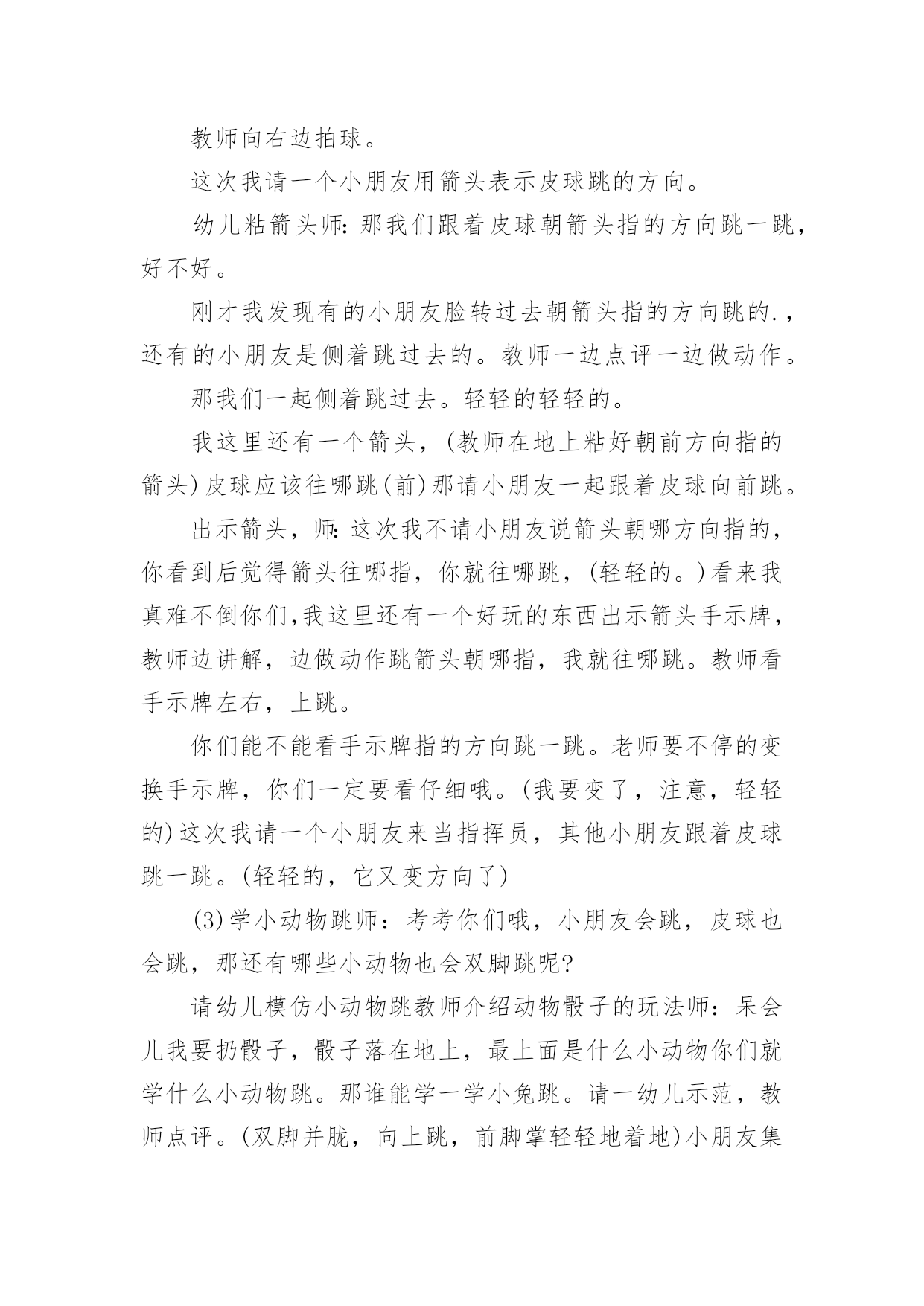 教师向右边拍球。

这次我请一个小朋友用箭头表示皮球跳的方向。

幼儿粘箭头师：那我们跟着皮球朝箭头指的方向跳一跳，好不好。

刚才我发现有的小朋友脸转过去朝箭头指的方向跳的.，还有的小朋友是侧着跳过去的。教师一边点评一边做动作。

那我们一起侧着跳过去。轻轻的轻轻的。

我这里还有一个箭头，(教师在地上粘好朝前方向指的箭头)皮球应该往哪跳(前)那请小朋友一起跟着皮球向前跳。

出示箭头，师：这次我不请小朋友说箭头朝哪方向指的，你看到后觉得箭头往哪指，你就往哪跳，(轻轻的。)看来我真难不倒你们,我这里还有一个好玩的东西出示箭头手示牌，教师边讲解，边做动作跳箭头朝哪指，我就往哪跳。教师看手示牌左右，上跳。

你们能不能看手示牌指的方向跳一跳。老师要不停的变换手示牌，你们一定要看仔细哦。(我要变了，注意，轻轻的)这次我请一个小朋友来当指挥员，其他小朋友跟着皮球跳一跳。(轻轻的，它又变方向了)

(3)学小动物跳师：考考你们哦，小朋友会跳，皮球也会跳，那还有哪些小动物也会双脚跳呢?

请幼儿模仿小动物跳教师介绍动物骰子的玩法师：呆会儿我要扔骰子，骰子落在地上，最上面是什么小动物你们就学什么小动物跳。那谁能学一学小兔跳。请一幼儿示范，教师点评。(双脚并胧，向上跳，前脚掌轻轻地着地)小朋友集